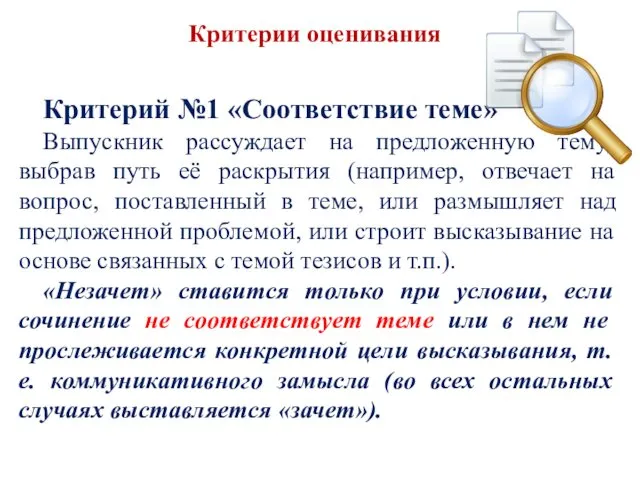 Критерии оценивания

Критерий №1 «Соответствие теме»

Выпускник рассуждает на предложенную тему, выбрав путь её раскрытия (например, отвечает на вопрос, поставленный в теме, или размышляет над предложенной проблемой, или строит высказывание на основе связанных с темой тезисов и т.п.).

«Незачет» ставится только при условии, если сочинение не соответствует теме или в нем не прослеживается конкретной цели высказывания, т. е. коммуникативного замысла (во всех остальных случаях выставляется «зачет»).